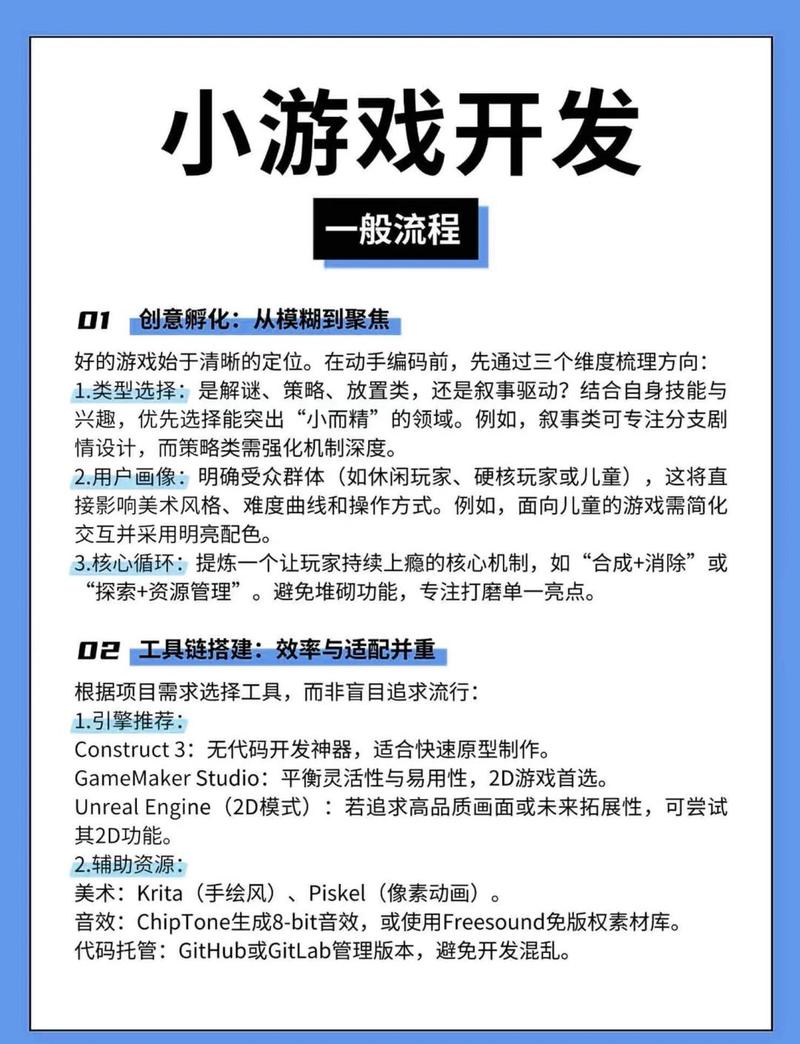 小游戏开发

一般流程

01 创意孵化：从模糊到聚焦

好的游戏始于清晰的定位。在动手编码前，先通过三个维度梳理方向：
1.类型选择：是解谜、策略、放置类，还是叙事驱动？结合自身技能与兴趣，优先选择能突出“小而精”的领域。例如，叙事类可专注分支剧情设计，而策略类需强化机制深度。
2.用户画像：明确受众群体（如休闲玩家、硬核玩家或儿童），这将直接影响美术风格、难度曲线和操作方式。例如，面向儿童的游戏需简化交互并采用明亮配色。
3.核心循环：提炼一个让玩家持续上瘾的核心机制，如“合成+消除”或“探索+资源管理”。避免堆砌功能，专注打磨单一亮点。

02 工具链搭建：效率与适配并重

根据项目需求选择工具，而非盲目追求流行：
1.引擎推荐：
Construct 3：无代码开发神器，适合快速原型制作。
GameMaker Studio：平衡灵活性与易用性，2D游戏首选。
Unreal Engine（2D模式）：若追求高品质画面或未来拓展性，可尝试其2D功能。
2.辅助资源：
美术：Krita（手绘风）、Piskel（像素动画）。
音效：ChipTone生成8-bit音效，或使用Freesound免版权素材库。
代码托管：GitHub或GitLab管理版本，避免开发混乱。